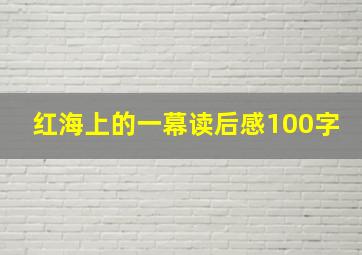 红海上的一幕读后感100字